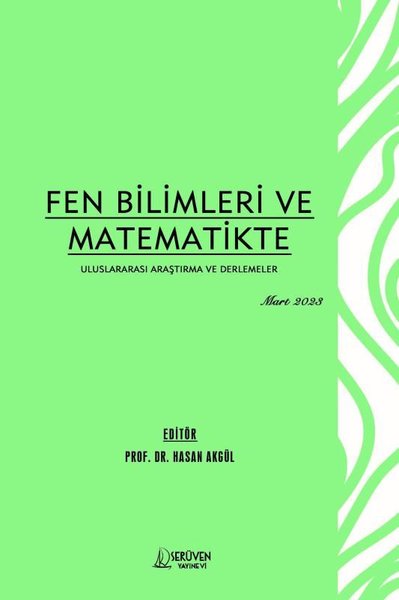 FEN BİLİMLERİ VE MATEMATİKTE

ULUSLARARASI ARAŞTIRMA VE DERLEMELER

Mart 2023

EDİTÖR
PROF. DR. HASAN AKGÜL

SERÜVEN
YAYINEVİ